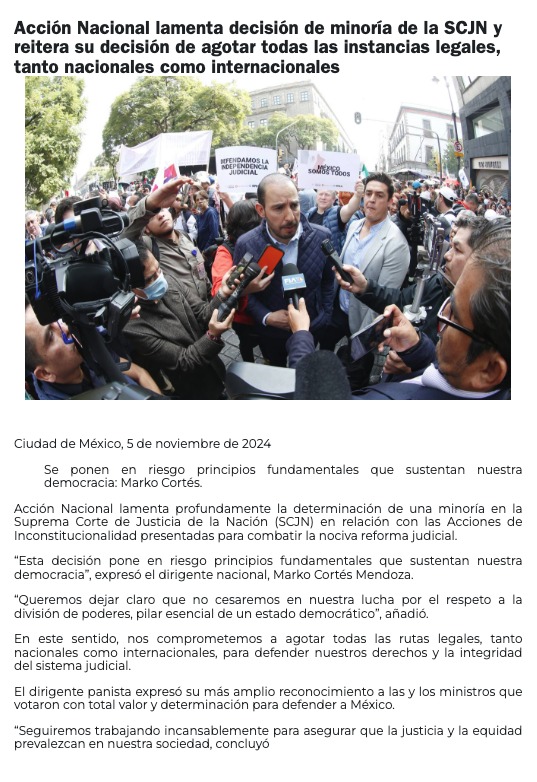 Acción Nacional lamenta decisión de minoría de la SCJN y reitera su decisión de agotar todas las instancias legales, tanto nacionales como internacionales

DEFENDAMOS LA INDEPENDENCIA JUDICIAL

MÉXICO SOMOS TODOS

Ciudad de México, 5 de noviembre de 2024

Se ponen en riesgo principios fundamentales que sustentan nuestra democracia: Marko Cortés.

Acción Nacional lamenta profundamente la determinación de una minoría en la Suprema Corte de Justicia de la Nación (SCJN) en relación con las Acciones de Inconstitucionalidad presentadas para combatir la nociva reforma judicial.

“Esta decisión pone en riesgo principios fundamentales que sustentan nuestra democracia”, expresó el dirigente nacional, Marko Cortés Mendoza.

“Queremos dejar claro que no cesaremos en nuestra lucha por el respeto a la división de poderes, pilar esencial de un estado democrático”, añadió.

En este sentido, nos comprometemos a agotar todas las rutas legales, tanto nacionales como internacionales, para defender nuestros derechos y la integridad del sistema judicial.

El dirigente panista expresó su más amplio reconocimiento a las y los ministros que votaron con total valor y determinación para defender a México.

“Seguiremos trabajando incansablemente para asegurar que la justicia y la equidad prevalezcan en nuestra sociedad, concluyó